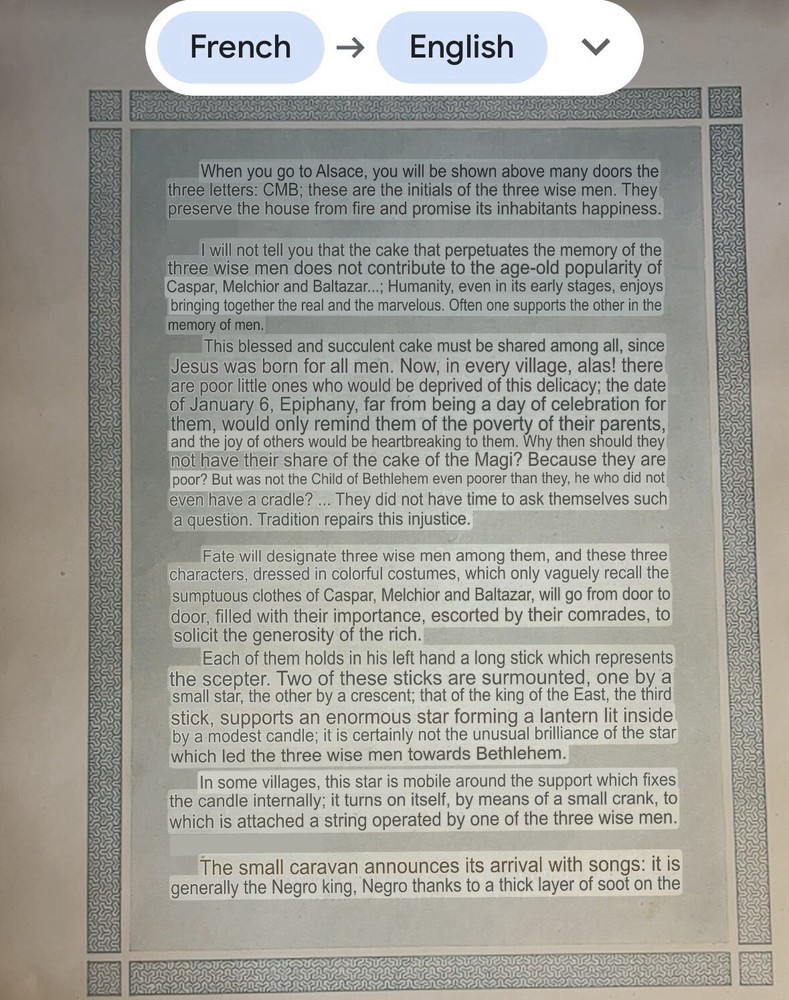 French → English

When you go to Alsace, you will be shown above many doors the three letters: CMB; these are the initials of the three wise men. They preserve the house from fire and promise its inhabitants happiness.

I will not tell you that the cake that perpetuates the memory of the three wise men does not contribute to the age-old popularity of Caspar, Melchior and Baltazar...; Humanity, even in its early stages, enjoys bringing together the real and the marvelous. Often one supports the other in the memory of men.

This blessed and succulent cake must be shared among all, since Jesus was born for all men. Now, in every village, alas! there are poor little ones who would be deprived of this delicacy; the date of January 6, Epiphany, far from being a day of celebration for them, would only remind them of the poverty of their parents, and the joy of others would be heartbreaking to them. Why then should they not have their share of the cake of the Magi? Because they are poor? But was not the Child of Bethlehem even poorer than they, he who did not even have a cradle? ... They did not have time to ask themselves such a question. Tradition repairs this injustice.

Fate will designate three wise men among them, and these three characters, dressed in colorful costumes, which only vaguely recall the sumptuous clothes of Caspar, Melchior and Baltazar, will go from door to door, filled with their importance, escorted by their comrades, to solicit the generosity of the rich.

Each of them holds in his left hand a long stick which represents the scepter. Two of these sticks are surmounted, one by a small star, the other by a crescent; that of the king of the East, the third stick, supports an enormous star forming a lantern lit inside by a modest candle; it is certainly not the unusual brilliance of the star which led the three wise men towards Bethlehem.

In some villages, this star is mobile around the support which fixes the candle internally; it turns on itself, by means of a small crank, to which is attached a string operated by one of the three wise men.

The small caravan announces its arrival with songs: it is generally the Negro king, Negro thanks to a thick layer of soot on the